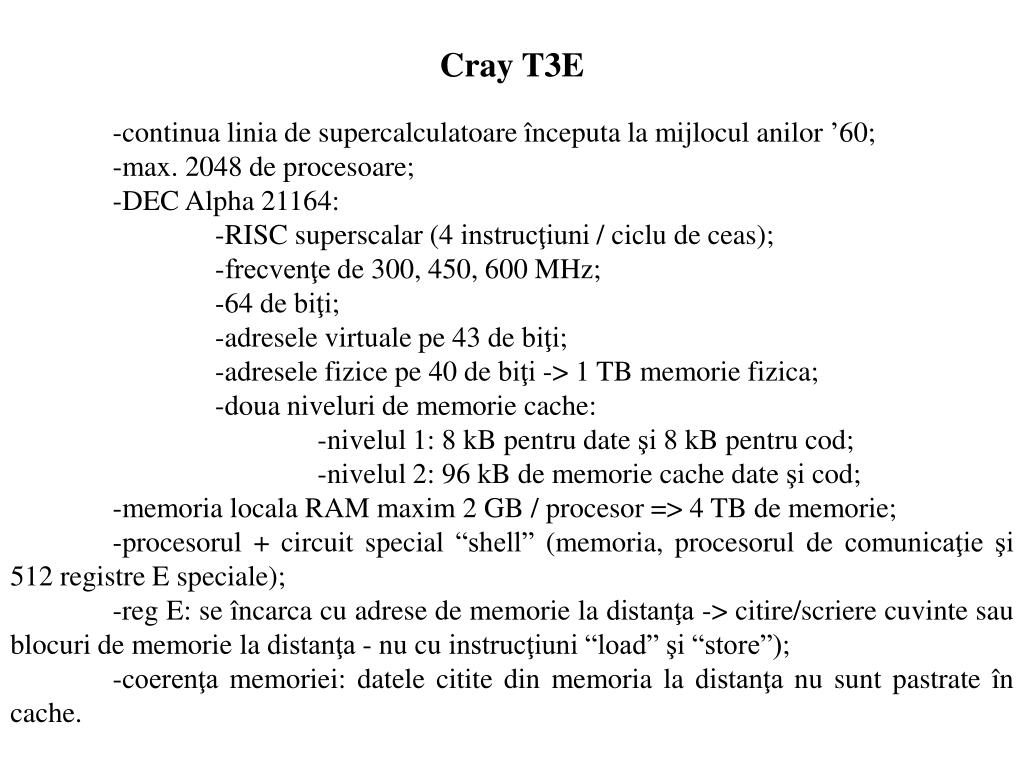 Cray T3E

-continua linia de supercalculatoare începuta la mijlocul anilor ’60;
-max. 2048 de procesoare;
-DEC Alpha 21164:
-RISC superscalar (4 instrucţiuni / ciclu de ceas);
-frecvenţe de 300, 450, 600 MHz;
-64 de biţi;
-adresele virtuale pe 43 de biţi;
-adresele fizice pe 40 de biţi -> 1 TB memorie fizica;
-doua niveluri de memorie cache:
-nivelul 1: 8 kB pentru date şi 8 kB pentru cod;
-nivelul 2: 96 kB de memorie cache date şi cod;
-memoria locala RAM maxim 2 GB / procesor => 4 TB de memorie;
-procesorul + circuit special “shell” (memoria, procesorul de comunicaţie şi 512 registre E speciale);
-reg E: se încarca cu adrese de memorie la distanţa -> citire/scriere cuvinte sau blocuri de memorie la distanţa - nu cu instrucţiuni “load” şi “store”);
-coerenţa memoriei: datele citite din memoria la distanţa nu sunt pastrate în cache.